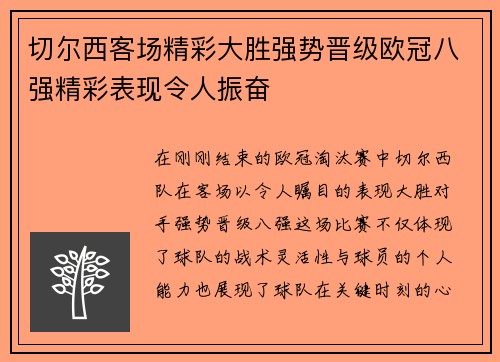 切尔西客场精彩大胜强势晋级欧冠八强精彩表现令人振奋

在刚刚结束的欧冠淘汰赛中切尔西队在客场以令人瞩目的表现大胜对手强势晋级八强这场比赛不仅体现了球队的战术灵活性与球员的个人能力也展现了球队在关键时刻的心